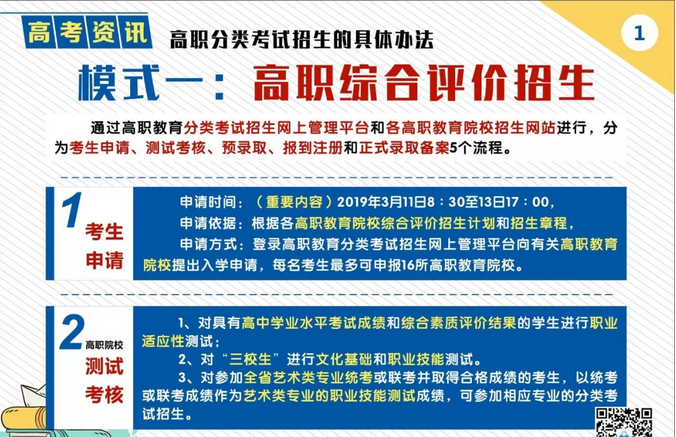 高考资讯

高职分类考试招生的具体办法

1

模式一：高职综合评价招生

通过高职教育分类考试招生网上管理平台和各高职教育院校招生网站进行，分为考生申请、测试考核、预录取、报到注册和正式录取备案5个流程。

1

考生申请

申请时间：（重要内容）2019年3月11日8：30至13日17：00，

申请依据：根据各高职教育院校综合评价招生计划和招生章程，

申请方式：登录高职教育分类考试招生网上管理平台向有关高职教育院校提出入学申请，每名考生最多可申报16所高职教育院校。

2

高职院校

测试考核

1、对具有高中学业水平考试成绩和综合素质评价结果的学生进行职业适应性测试；

2、对“三校生”进行文化基础和职业技能测试。

3、对参加全省艺术类专业统考或联考并取得合格成绩的考生，以统考或联考成绩作为艺术类专业的职业技能测试成绩，可参加相应专业的分类考试招生。